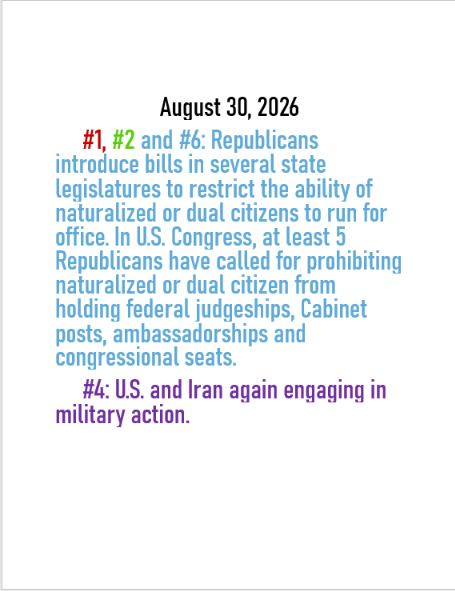 August 30, 2026

#1, #2 and #6: Republicans introduce bills in several state legislatures to restrict the ability of naturalized or dual citizens to run for office. In U.S. Congress, at least 5 Republicans have called for prohibiting naturalized or dual citizen from holding federal judgeships, Cabinet posts, ambassadorships and congressional seats.

#4: U.S. and Iran again engaging in military action.